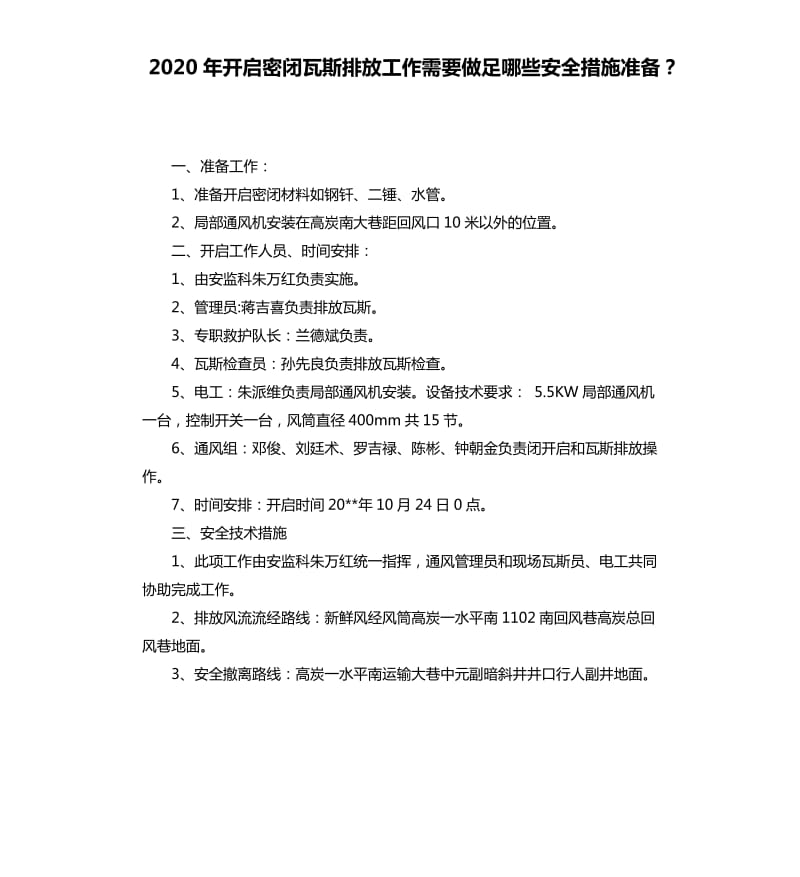 2020 年开启密闭瓦斯排放工作需要做足哪些安全措施准备？

一、准备工作：

1、准备开启密闭材料如钢钎、二锤、水管。

2、局部通风机安装在高炭南大巷距回风口 10 米以外的位置。

二、开启工作人员、时间安排：

1、由安监科朱万红负责实施。

2、管理员:蒋吉喜负责排放瓦斯。

3、专职救护队长：兰德斌负责。

4、瓦斯检查员：孙先良负责排放瓦斯检查。

5、电工：朱派维负责局部通风机安装。设备技术要求： 5.5KW 局部通风机一台，控制开关一台，风筒直径 400mm 共 15 节。

6、通风组：邓俊、刘廷术、罗吉禄、陈彬、钟朝金负责闭开启和瓦斯排放操作。

7、时间安排：开启时间 20**年 10 月 24 日 0 点。

三、安全技术措施

1、此项工作由安监科朱万红统一指挥，通风管理员和现场瓦斯员、电工共同协助完成工作。

2、排放风流流经路线：新鲜风经风筒高炭一水平南 1102 南回风巷高炭总回风巷地面。

3、安全撤离路线：高炭一水平南运输大巷中元副暗斜井井口行人副井地面。